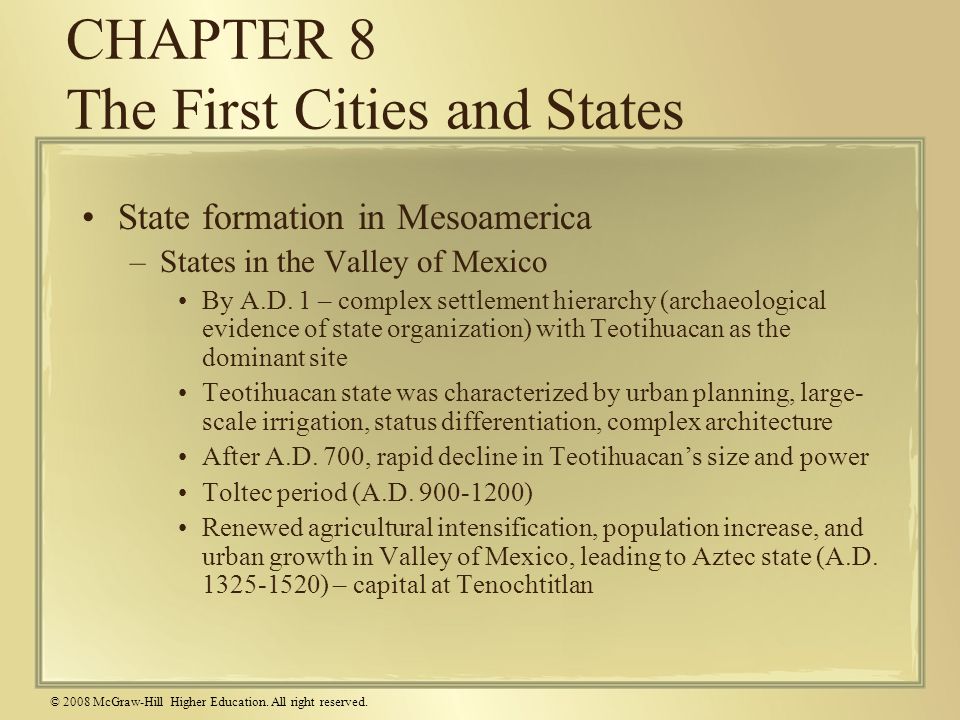 CHAPTER 8
The First Cities and States

• State formation in Mesoamerica
– States in the Valley of Mexico
• By A.D. 1 – complex settlement hierarchy (archaeological evidence of state organization) with Teotihuacan as the dominant site
• Teotihuacan state was characterized by urban planning, large-scale irrigation, status differentiation, complex architecture
• After A.D. 700, rapid decline in Teotihuacan's size and power
• Toltec period (A.D. 900-1200)
• Renewed agricultural intensification, population increase, and urban growth in Valley of Mexico, leading to Aztec state (A.D. 1325-1520) – capital at Tenochtitlan

© 2008 McGraw-Hill Higher Education. All right reserved.